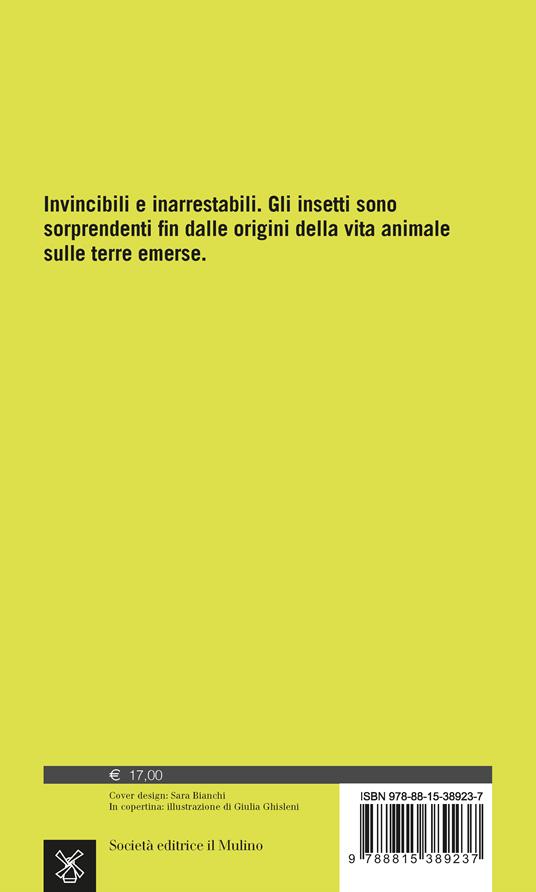 Invincibili e inarrestabili. Gli insetti sono sorprendenti fin dalle origini della vita animale sulle terre emerse.

€ 17,00

Cover design: Sara Bianchi
In copertina: illustrazione di Giulia Ghisleni

Società editrice il Mulino

ISBN 978-88-15-38923-7

9 788815 389237